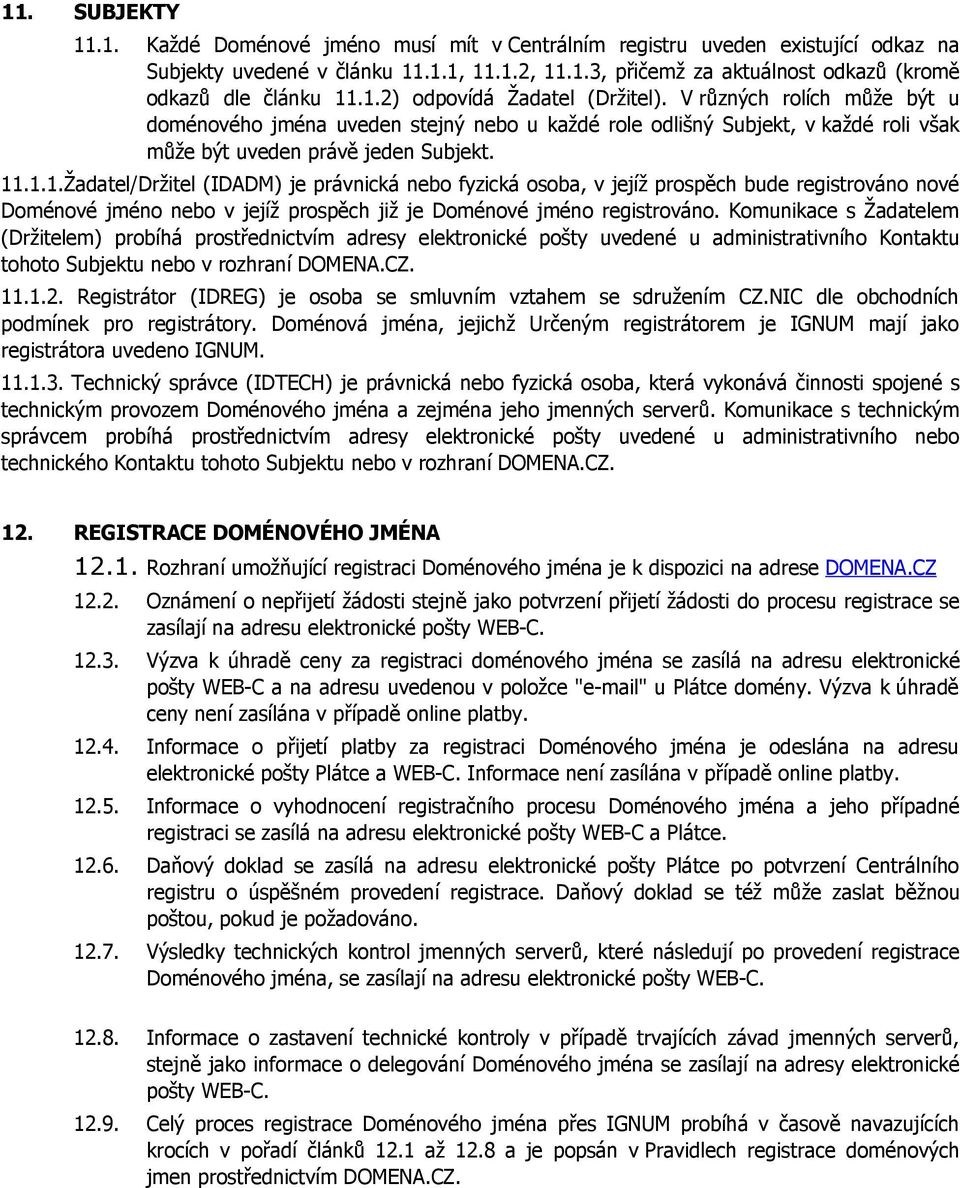 11. SUBJEKTY

11.1. Každé Doménové jméno musí mít v Centrálním registru uveden existující odkaz na Subjekty uvedené v článku 11.1.1, 11.1.2, 11.1.3, přičemž za aktuálnost odkazů (kromě odkazů dle článku 11.1.2) odpovídá Žadatel (Držitel). V různých rolích může být u doménového jména uveden stejný nebo u každé role odlišný Subjekt, v každé roli však může být uveden právě jeden Subjekt.

11.1.1.Žadatel/Držitel (IDADM) je právnická nebo fyzická osoba, v jejíž prospěch bude registrováno nové Doménové jméno nebo v jejíž prospěch již je Doménové jméno registrováno. Komunikace s Žadatelem (Držitelem) probíhá prostřednictvím adresy elektronické pošty uvedené u administrativního Kontaktu tohoto Subjektu nebo v rozhraní DOMENA.CZ.

11.1.2. Registrátor (IDREG) je osoba se smluvním vztahem se sdružením CZ.NIC dle obchodních podmínek pro registrátory. Doménová jména, jejichž Určeným registrátorem je IGNUM mají jako registrátora uvedeno IGNUM.

11.1.3. Technický správce (IDTECH) je právnická nebo fyzická osoba, která vykonává činnosti spojené s technickým provozem Doménového jména a zejména jeho jmenných serverů. Komunikace s technickým správcem probíhá prostřednictvím adresy elektronické pošty uvedené u administrativního nebo technického Kontaktu tohoto Subjektu nebo v rozhraní DOMENA.CZ.

12. REGISTRACE DOMÉNOVÉHO JMÉNA

12.1. Rozhraní umožňující registraci Doménového jména je k dispozici na adrese DOMENA.CZ

12.2. Oznámení o nepřijetí žádosti stejně jako potvrzení přijetí žádosti do procesu registrace se zasílají na adresu elektronické pošty WEB-C.

12.3. Výzva k úhradě ceny za registraci doménového jména se zasílá na adresu elektronické pošty WEB-C a na adresu uvedenou v položce "e-mail" u Plátce domény. Výzva k úhradě ceny není zasílána v případě online platby.

12.4. Informace o přijetí platby za registraci Doménového jména je odeslána na adresu elektronické pošty Plátce a WEB-C. Informace není zasílána v případě online platby.

12.5. Informace o vyhodnocení registračního procesu Doménového jména a jeho případné registraci se zasílá na adresu elektronické pošty WEB-C a Plátce.

12.6. Daňový doklad se zasílá na adresu elektronické pošty Plátce po potvrzení Centrálního registru o úspěšném provedení registrace. Daňový doklad se též může zaslat běžnou poštou, pokud je požadováno.

12.7. Výsledky technických kontrol jmenných serverů, které následují po provedení registrace Doménového jména, se zasílají na adresu elektronické pošty WEB-C.

12.8. Informace o zastavení technické kontroly v případě trvajících závad jmenných serverů, stejně jako informace o delegování Doménového jména se zasílají na adresy elektronické pošty WEB-C.

12.9. Celý proces registrace Doménového jména přes IGNUM probíhá v časově navazujících krocích v pořadí článků 12.1 až 12.8 a je popsán v Pravidlech registrace doménových jmen prostřednictvím DOMENA.CZ.